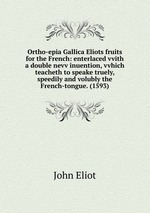 Ortho-epia Gallica Eliots fruits for the French: enterlaced vvith a double nevv inuention, vvhich teacheth to speake truely, speedily and volubly the French-tongue. (1593)

John Eliot